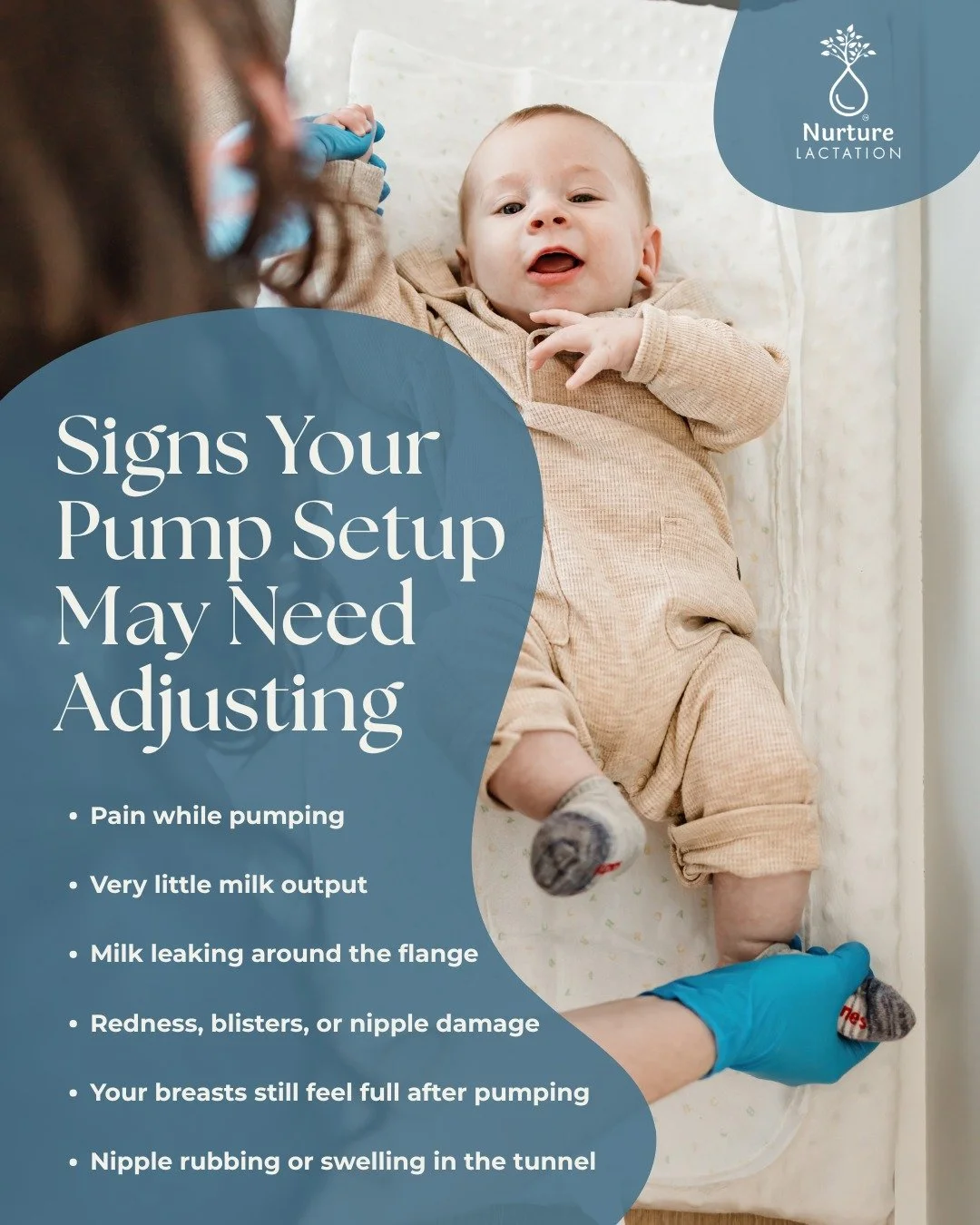 Nurture LACTATION

Signs Your Pump Setup May Need Adjusting

• Pain while pumping

• Very little milk output

• Milk leaking around the flange

• Redness, blisters, or nipple damage

• Your breasts still feel full after pumping

• Nipple rubbing or swelling in the tunnel